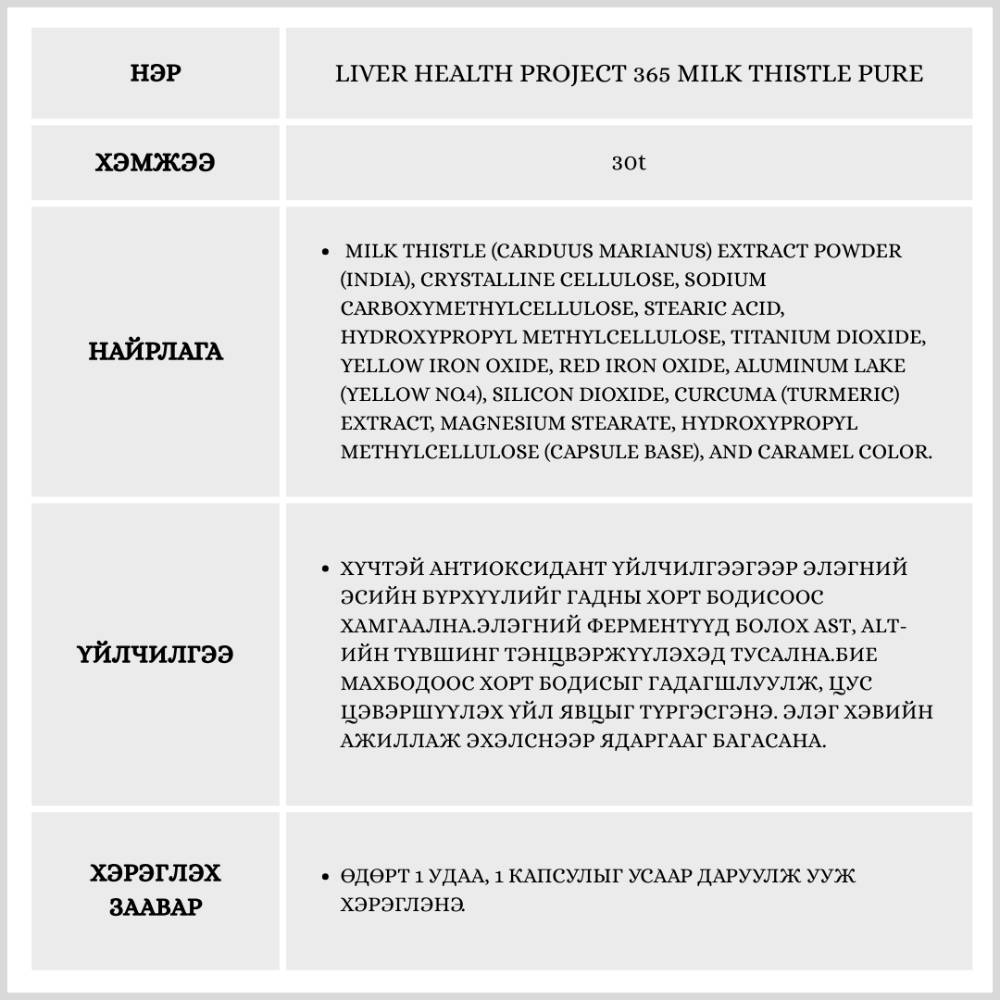 | НЭР | LIVER HEALTH PROJECT 365 MILK THISTLE PURE |
|---|---|
| ХЭМЖЭЭ | 30t |
| НАЙРЛАГА | • MILK THISTLE (CARDUUS MARIANUS) EXTRACT POWDER (INDIA), CRYSTALLINE CELLULOSE, SODIUM CARBOXYMETHYLCELLULOSE, STEARIC ACID, HYDROXYPROPYL METHYLCELLULOSE, TITANIUM DIOXIDE, YELLOW IRON OXIDE, RED IRON OXIDE, ALUMINUM LAKE (YELLOW NO.4), SILICON DIOXIDE, CURCUMA (TURMERIC) EXTRACT, MAGNESIUM STEARATE, HYDROXYPROPYL METHYLCELLULOSE (CAPSULE BASE), AND CARAMEL COLOR. |
| ҮЙЛЧИЛГЭЭ | • ХҮЧТЭЙ АНТИОКСИДАНТ ҮЙЛЧИЛГЭЭГЭЭР ЭЛЭГНИЙ ЭСИЙН БҮРХҮҮЛИЙГ ГАДНЫ ХОРТ БОДИСООС ХАМГААЛНА.ЭЛЭГНИЙ ФЕРМЕНТҮҮД БОЛОХ AST, ALT-ИЙН ТҮВШИНГ ТЭНЦВЭРЖҮҮЛЭХЭД ТУСАЛНА.БИЕ МАХБОДООС ХОРТ БОДИСЫГ ГАДАГШЛУУЛЖ, ЦУС ЦЭВЭРШҮҮЛЭХ ҮЙЛ ЯВЦЫГ ТҮРГЭСГЭНЭ. ЭЛЭГ ХЭВИЙН АЖИЛЛАЖ ЭХЭЛСНЭЭР ЯДАРГААГ БАГАСАНА. |
| ХЭРЭГЛЭХ ЗААВАР | • ӨДӨРТ 1 УДАА, 1 КАПСУЛЫГ УСААР ДАРУУЛЖ УУЖ ХЭРЭГЛЭНЭ. |